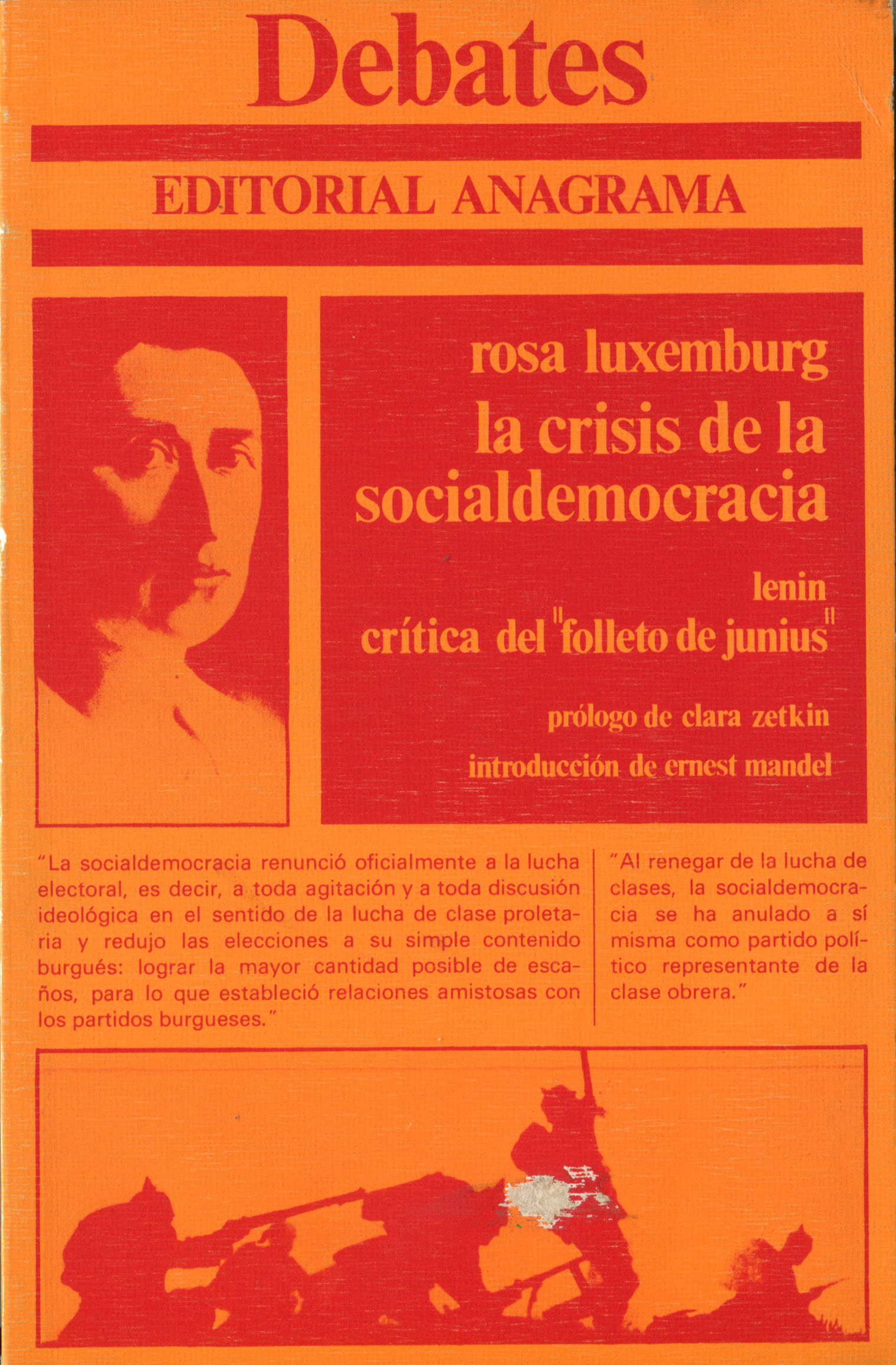 Debates

EDITORIAL ANAGRAMA

rosa luxemburg
la crisis de la socialdemocracia

lenin
crítica del "folleto de junius"

prólogo de clara zetkin
introducción de ernest mandel

"La socialdemocracia renunció oficialmente a la lucha electoral, es decir, a toda agitación y a toda discusión ideológica en el sentido de la lucha de clase proletaria y redujo las elecciones a su simple contenido burgués: lograr la mayor cantidad posible de escaños, para lo que estableció relaciones amistosas con los partidos burgueses."

"Al renegar de la lucha de clases, la socialdemocracia se ha anulado a sí misma como partido político representante de la clase obrera."